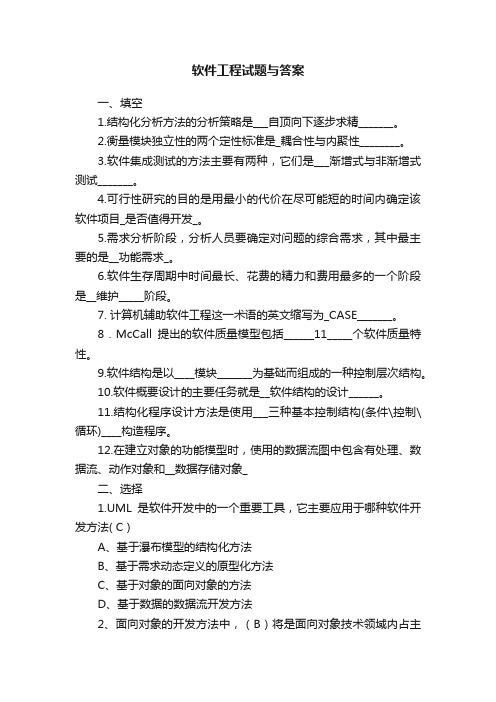 软件工程试题与答案

一、填空

1.结构化分析方法的分析策略是___自顶向下逐步求精_______。

2.衡量模块独立性的两个定性标准是_耦合性与内聚性________。

3.软件集成测试的方法主要有两种，它们是___渐增式与非渐增式测试_______。

4.可行性研究的目的是用最小的代价在尽可能短的时间内确定该软件项目_是否值得开发_。

5.需求分析阶段，分析人员要确定对问题的综合需求，其中最主要的是__功能需求_。

6.软件生存周期中时间最长、花费的精力和费用最多的一个阶段是__维护_____阶段。

7. 计算机辅助软件工程这一术语的英文缩写为_CASE_______。

8．McCall 提出的软件质量模型包括______11_____个软件质量特性。

9.软件结构是以____模块_______为基础而组成的一种控制层次结构。

10.软件概要设计的主要任务就是__软件结构的设计______。

11.结构化程序设计方法是使用___三种基本控制结构(条件\控制\循环)____构造程序。

12.在建立对象的功能模型时，使用的数据流图中包含有处理、数据流、动作对象和__数据存储对象_

二、选择

1.UML 是软件开发中的一个重要工具，它主要应用于哪种软件开发方法( C )

A、基于瀑布模型的结构化方法

B、基于需求动态定义的原型化方法

C、基于对象的面向对象的方法

D、基于数据的数据流开发方法

2、面向对象的开发方法中，( B )将是面向对象技术领域内占主